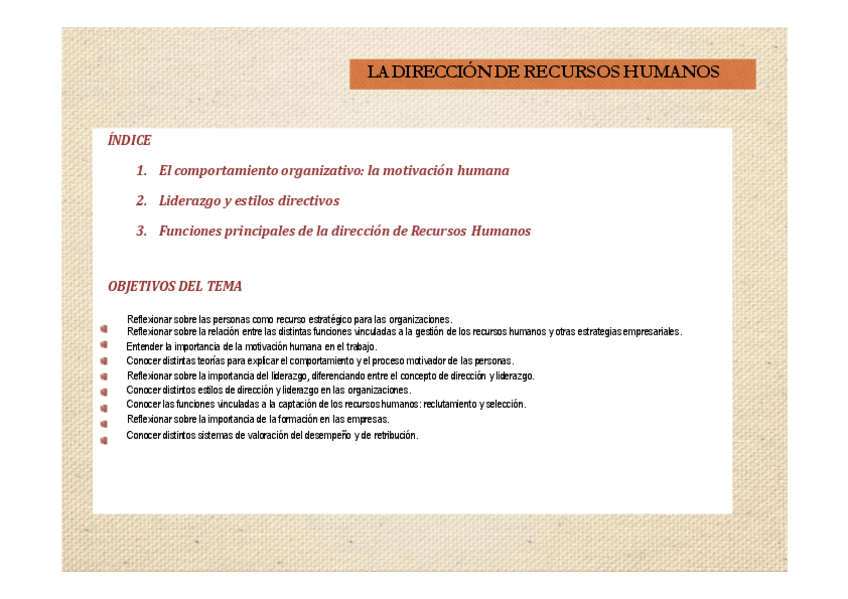 LA DIRECCIÓN DE RECURSOS HUMANOS

ÍNDICE

1. El comportamiento organizativo: la motivación humana

2. Liderazgo y estilos directivos

3. Funciones principales de la dirección de Recursos Humanos

OBJETIVOS DEL TEMA

Reflexionar sobre las personas como recurso estratégico para las organizaciones.

Reflexionar sobre la relación entre las distintas funciones vinculadas a la gestión de los recursos humanos y otras estrategias empresariales.

Entender la importancia de la motivación humana en el trabajo.

Conocer distintas teorías para explicar el comportamiento y el proceso motivador de las personas.

Reflexionar sobre la importancia del liderazgo, diferenciando entre el concepto de dirección y liderazgo.

Conocer distintos estilos de dirección y liderazgo en las organizaciones.

Conocer las funciones vinculadas a la captación de los recursos humanos: reclutamiento y selección.

Reflexionar sobre la importancia de la formación en las empresas.

Conocer distintos sistemas de valoración del desempeño y de retribución.